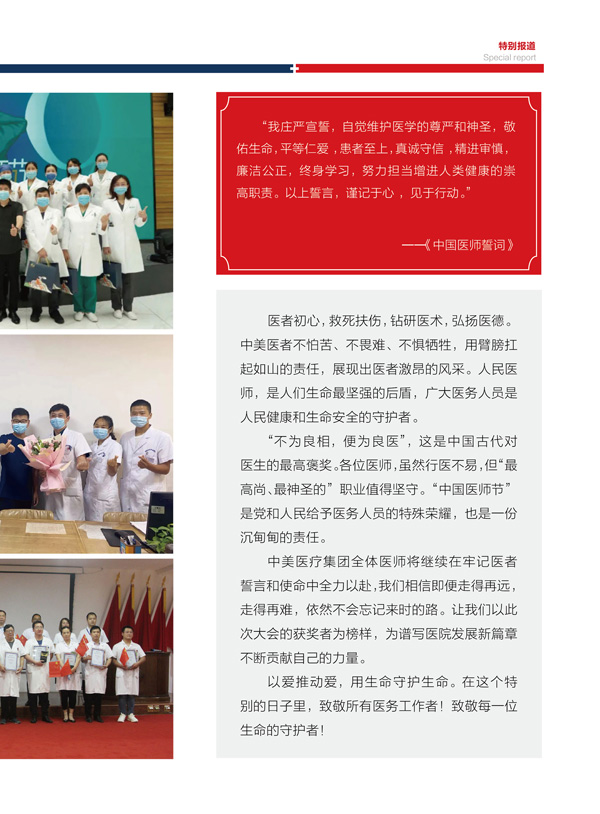 特别报道
Special report

“我庄严宣誓，自觉维护医学的尊严和神圣，敬佑生命，平等仁爱，患者至上，真诚守信，精进审慎，廉洁公正，终身学习，努力担当增进人类健康的崇高职责。以上誓言，谨记于心，见于行动。”

——《中国医师誓词》

医者初心，救死扶伤，钻研医术，弘扬医德。中美医者不怕苦、不畏难、不惧牺牲，用臂膀扛起如山的责任，展现出医者激昂的风采。人民医师，是人们生命最坚强的后盾，广大医务人员是人民健康和生命安全的守护者。

“不为良相，便为良医”，这是中国古代对医生的最高褒奖。各位医师，虽然行医不易，但“最高尚、最神圣的”职业值得坚守。“中国医师节”是党和人民给予医务人员的特殊荣耀，也是一份沉甸甸的责任。

中美医疗集团全体医师将继续在牢记医者誓言和使命中全力以赴，我们相信即便走得再远，走得再难，依然不会忘记来时的路。让我们以此次大会的获奖者为榜样，为谱写医院发展新篇章不断贡献自己的力量。

以爱推动爱，用生命守护生命。在这个特别的日子里，致敬所有医务工作者！致敬每一位生命的守护者！